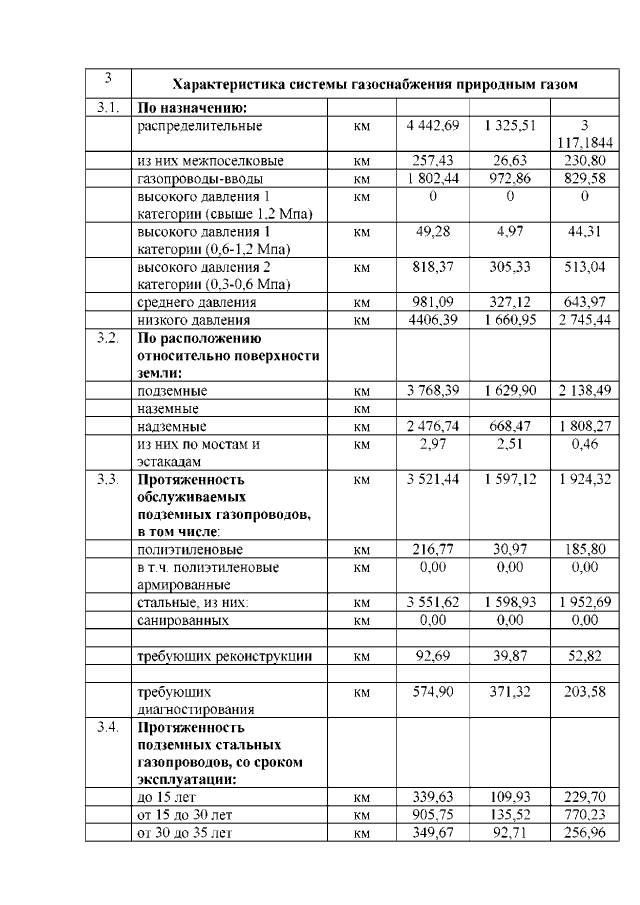 | 3 | Характеристика системы газоснабжения природным газом | | | | |
|---|---|---|---|---|---|
| 3.1. | **По назначению:** | | | | |
| | распределительные | км | 4 442,69 | 1 325,51 | 3 117,1844 |
| | из них межпоселковые | км | 257,43 | 26,63 | 230,80 |
| | газопроводы-вводы | км | 1 802,44 | 972,86 | 829,58 |
| | высокого давления 1 категории (свыше 1,2 Мпа) | км | 0 | 0 | 0 |
| | высокого давления 1 категории (0,6-1,2 Мпа) | км | 49,28 | 4,97 | 44,31 |
| | высокого давления 2 категории (0,3-0,6 Мпа) | км | 818,37 | 305,33 | 513,04 |
| | среднего давления | км | 981,09 | 327,12 | 643,97 |
| | низкого давления | км | 4406,39 | 1 660,95 | 2 745,44 |
| 3.2. | **По расположению относительно поверхности земли:** | | | | |
| | подземные | км | 3 768,39 | 1 629,90 | 2 138,49 |
| | наземные | км | | | |
| | надземные | км | 2 476,74 | 668,47 | 1 808,27 |
| | из них по мостам и эстакадам | км | 2,97 | 2,51 | 0,46 |
| 3.3. | **Протяженность обслуживаемых подземных газопроводов, в том числе**: | км | 3 521,44 | 1 597,12 | 1 924,32 |
| | полиэтиленовые | км | 216,77 | 30,97 | 185,80 |
| | в т.ч. полиэтиленовые армированные | км | 0,00 | 0,00 | 0,00 |
| | стальные, из них: | км | 3 551,62 | 1 598,93 | 1 952,69 |
| | санированных | км | 0,00 | 0,00 | 0,00 |
| | | | | | |
| | требующих реконструкции | км | 92,69 | 39,87 | 52,82 |
| | | | | | |
| | требующих диагностирования | км | 574,90 | 371,32 | 203,58 |
| 3.4. | **Протяженность подземных стальных газопроводов, со сроком эксплуатации:** | | | | |
| | до 15 лет | км | 339,63 | 109,93 | 229,70 |
| | от 15 до 30 лет | км | 905,75 | 135,52 | 770,23 |
| | от 30 до 35 лет | км | 349,67 | 92,71 | 256,96 |